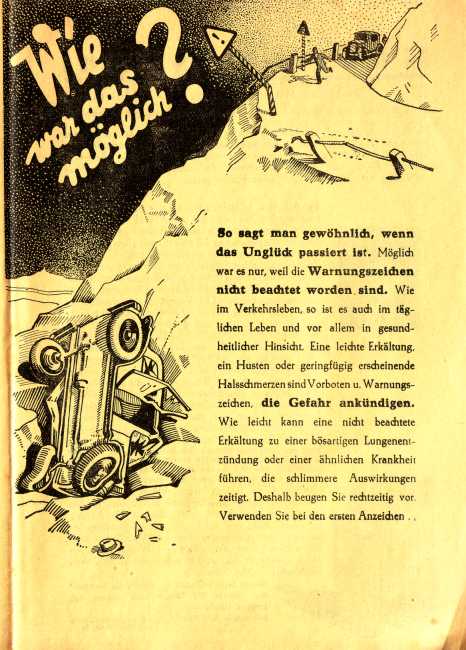 Wie war das möglich?

So sagt man gewöhnlich, wenn das Unglück passiert ist. Möglich war es nur, weil die Warnungszeichen nicht beachtet worden sind. Wie im Verkehrsleben, so ist es auch im täglichen Leben und vor allem in gesundheitlicher Hinsicht. Eine leichte Erkältung, ein Husten oder geringfügig erscheinende Halsschmerzen sind Vorboten u. Warnungszeichen, die Gefahr ankündigen. Wie leicht kann eine nicht beachtete Erkältung zu einer bösartigen Lungenentzündung oder einer ähnlichen Krankheit führen, die schlimmere Auswirkungen zeitigt. Deshalb beugen Sie rechtzeitig vor. Verwenden Sie bei den ersten Anzeichen . .